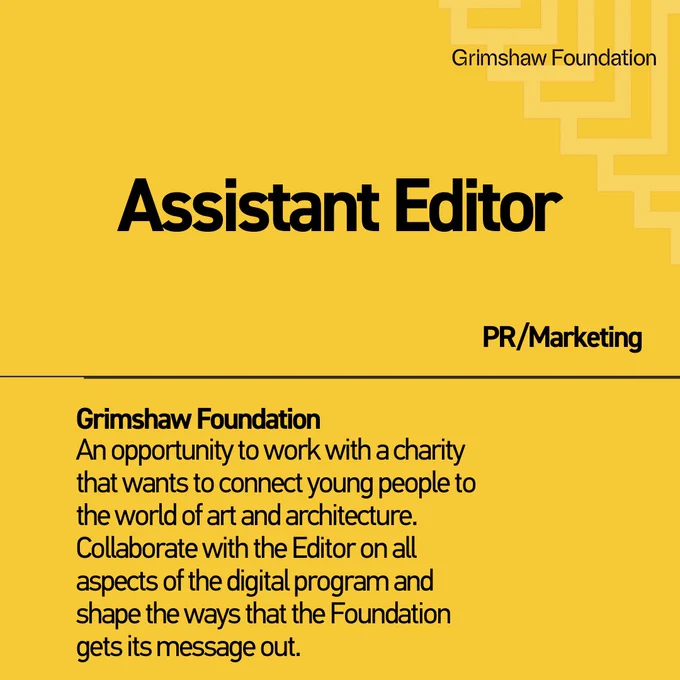 Grimshaw Foundation

Assistant Editor

PR/Marketing

Grimshaw Foundation
An opportunity to work with a charity that wants to connect young people to the world of art and architecture. Collaborate with the Editor on all aspects of the digital program and shape the ways that the Foundation gets its message out.